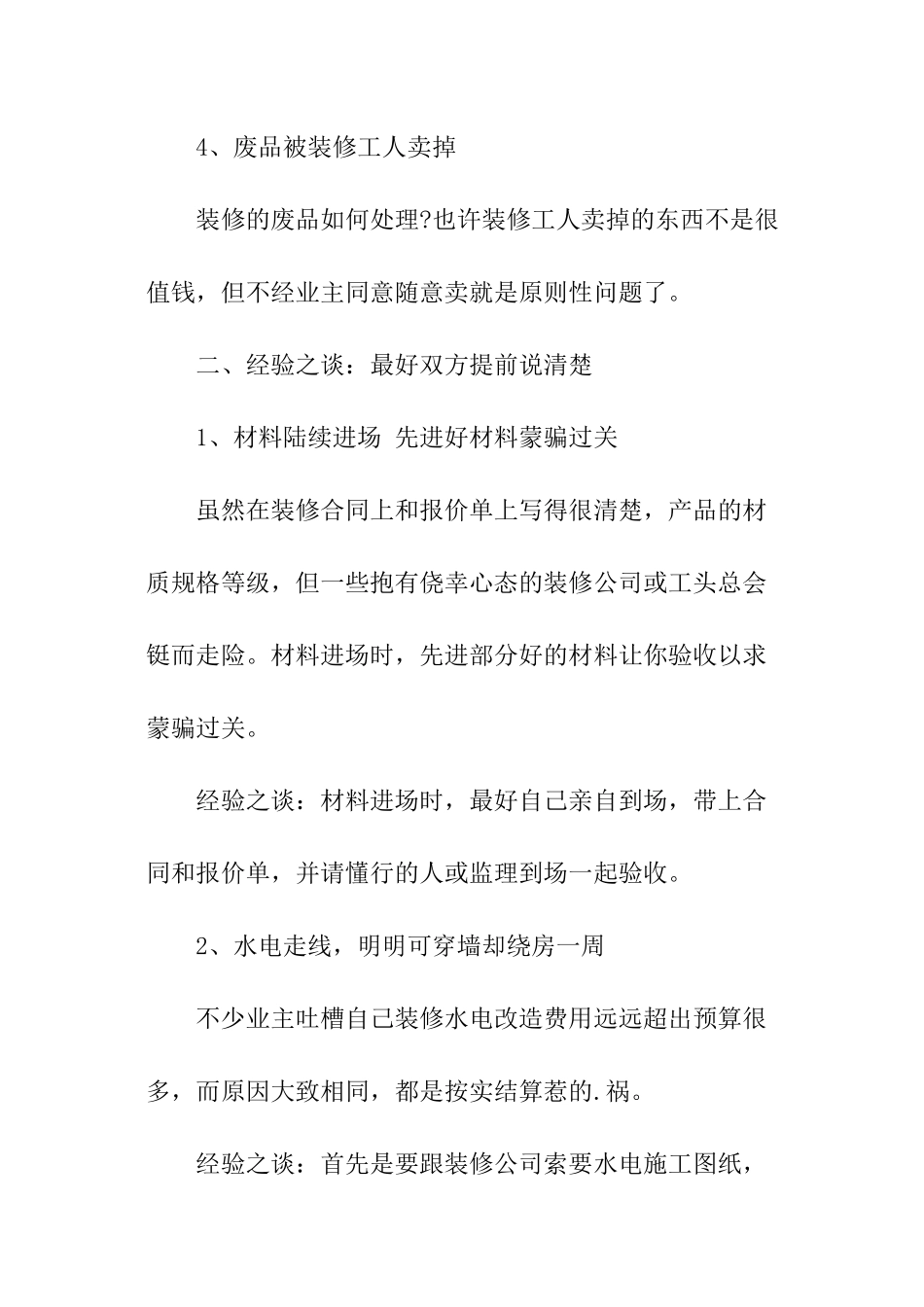 4、废品被装修工人卖掉

装修的废品如何处理?也许装修工人卖掉的东西不是很值钱，但不经业主同意随意卖就是原则性问题了。

二、经验之谈：最好双方提前说清楚

1、材料陆续进场 先进好材料蒙骗过关

虽然在装修合同上和报价单上写得很清楚，产品的材质规格等级，但一些抱有侥幸心态的装修公司或工头总会铤而走险。材料进场时，先进部分好的材料让你验收以求蒙骗过关。

经验之谈：材料进场时，最好自己亲自到场，带上合同和报价单，并请懂行的人或监理到场一起验收。

2、水电走线，明明可穿墙却绕房一周

不少业主吐槽自己装修水电改造费用远远超出预算很多，而原因大致相同，都是按实结算惹的.祸。

经验之谈：首先是要跟装修公司索要水电施工图纸，